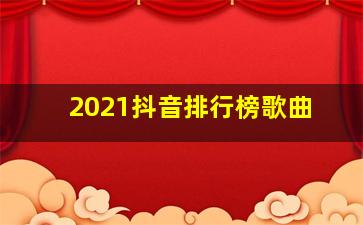 2021抖音排行榜歌曲